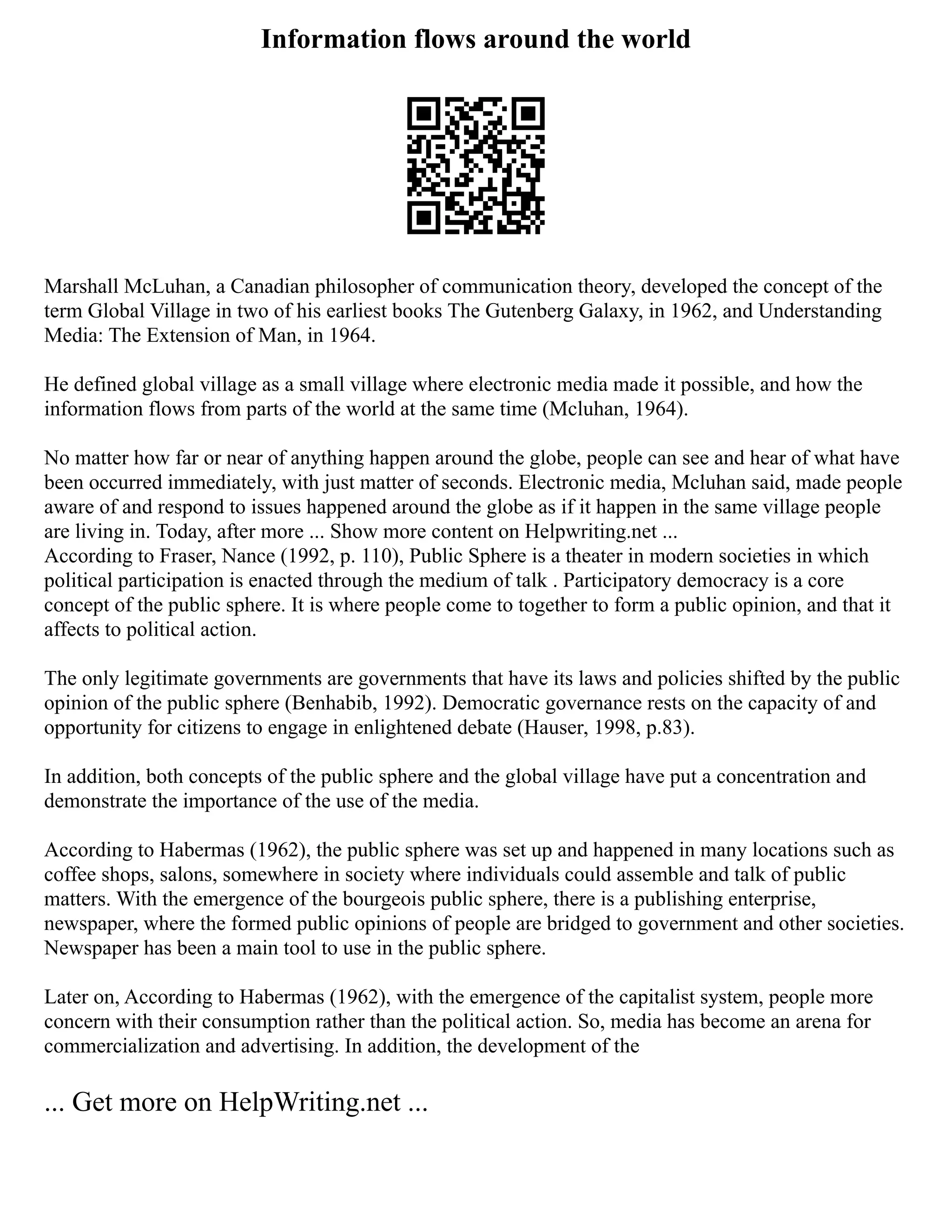 Information flows around the world

Marshall McLuhan, a Canadian philosopher of communication theory, developed the concept of the term Global Village in two of his earliest books The Gutenberg Galaxy, in 1962, and Understanding Media: The Extension of Man, in 1964.

He defined global village as a small village where electronic media made it possible, and how the information flows from parts of the world at the same time (Mcluhan, 1964).

No matter how far or near of anything happen around the globe, people can see and hear of what have been occurred immediately, with just matter of seconds. Electronic media, Mcluhan said, made people aware of and respond to issues happened around the globe as if it happen in the same village people are living in. Today, after more ... Show more content on Helpwriting.net ...
According to Fraser, Nance (1992, p. 110), Public Sphere is a theater in modern societies in which political participation is enacted through the medium of talk . Participatory democracy is a core concept of the public sphere. It is where people come to together to form a public opinion, and that it affects to political action.

The only legitimate governments are governments that have its laws and policies shifted by the public opinion of the public sphere (Benhabib, 1992). Democratic governance rests on the capacity of and opportunity for citizens to engage in enlightened debate (Hauser, 1998, p.83).

In addition, both concepts of the public sphere and the global village have put a concentration and demonstrate the importance of the use of the media.

According to Habermas (1962), the public sphere was set up and happened in many locations such as coffee shops, salons, somewhere in society where individuals could assemble and talk of public matters. With the emergence of the bourgeois public sphere, there is a publishing enterprise, newspaper, where the formed public opinions of people are bridged to government and other societies. Newspaper has been a main tool to use in the public sphere.

Later on, According to Habermas (1962), with the emergence of the capitalist system, people more concern with their consumption rather than the political action. So, media has become an arena for commercialization and advertising. In addition, the development of the

... Get more on HelpWriting.net ...